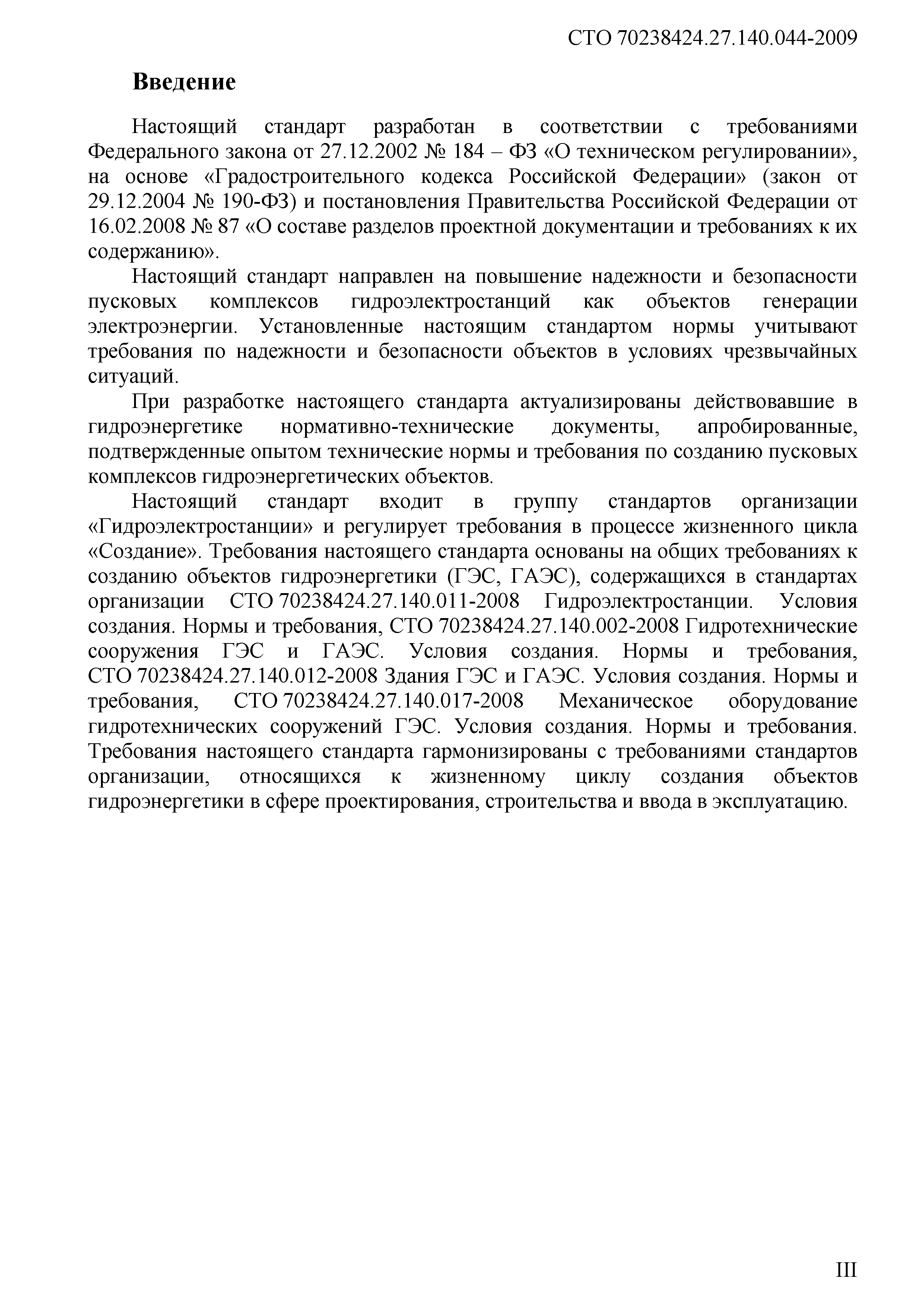 СТО 70238424.27.140.044-2009

Введение

Настоящий стандарт разработан в соответствии с требованиями Федерального закона от 27.12.2002 № 184 – ФЗ «О техническом регулировании», на основе «Градостроительного кодекса Российской Федерации» (закон от 29.12.2004 № 190-ФЗ) и постановления Правительства Российской Федерации от 16.02.2008 № 87 «О составе разделов проектной документации и требованиях к их содержанию».

Настоящий стандарт направлен на повышение надежности и безопасности пусковых комплексов гидроэлектростанций как объектов генерации электроэнергии. Установленные настоящим стандартом нормы учитывают требования по надежности и безопасности объектов в условиях чрезвычайных ситуаций.

При разработке настоящего стандарта актуализированы действовавшие в гидроэнергетике нормативно-технические документы, апробированные, подтвержденные опытом технические нормы и требования по созданию пусковых комплексов гидроэнергетических объектов.

Настоящий стандарт входит в группу стандартов организации «Гидроэлектростанции» и регулирует требования в процессе жизненного цикла «Создание». Требования настоящего стандарта основаны на общих требованиях к созданию объектов гидроэнергетики (ГЭС, ГАЭС), содержащихся в стандартах организации СТО 70238424.27.140.011-2008 Гидроэлектростанции. Условия создания. Нормы и требования, СТО 70238424.27.140.002-2008 Гидротехнические сооружения ГЭС и ГАЭС. Условия создания. Нормы и требования, СТО 70238424.27.140.012-2008 Здания ГЭС и ГАЭС. Условия создания. Нормы и требования, СТО 70238424.27.140.017-2008 Механическое оборудование гидротехнических сооружений ГЭС. Условия создания. Нормы и требования. Требования настоящего стандарта гармонизированы с требованиями стандартов организации, относящихся к жизненному циклу создания объектов гидроэнергетики в сфере проектирования, строительства и ввода в эксплуатацию.

III